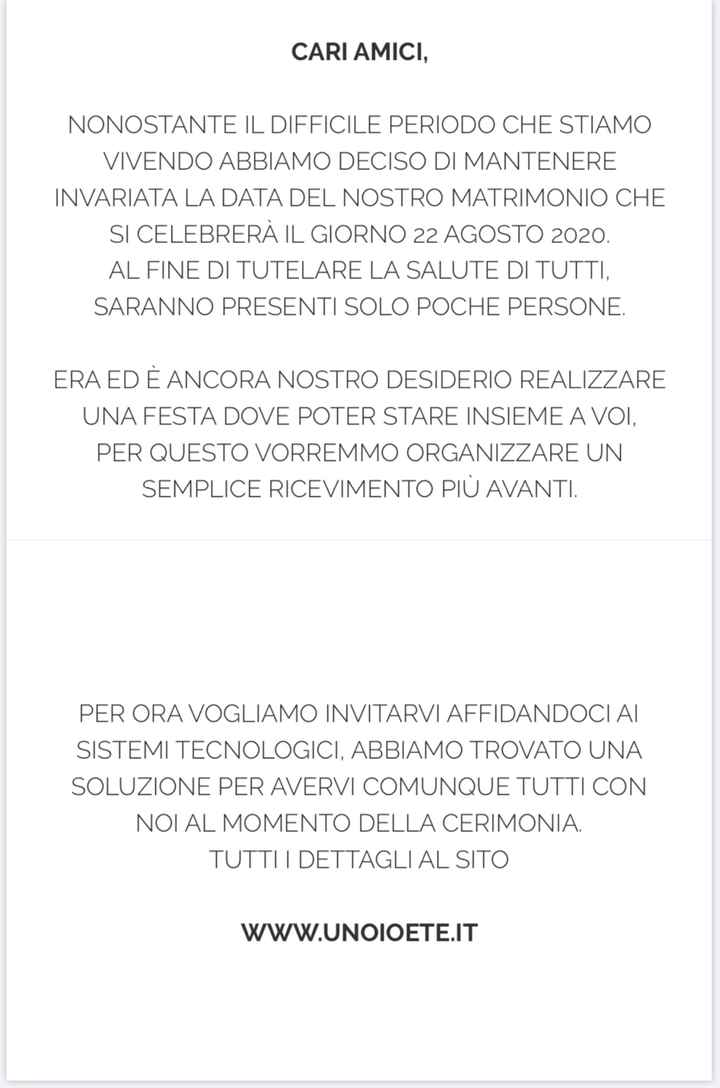 CARI AMICI,

NONOSTANTE IL DIFFICILE PERIODO CHE STIAMO VIVENDO ABBIAMO DECISO DI MANTENERE INVARIATA LA DATA DEL NOSTRO MATRIMONIO CHE SI CELEBRERÀ IL GIORNO 22 AGOSTO 2020.
AL FINE DI TUTELARE LA SALUTE DI TUTTI, SARANNO PRESENTI SOLO POCHE PERSONE.

ERA ED È ANCORA NOSTRO DESIDERIO REALIZZARE UNA FESTA DOVE POTER STARE INSIEME A VOI, PER QUESTO VORREMMO ORGANIZZARE UN SEMPLICE RICEVIMENTO PIÙ AVANTI.

PER ORA VOGLIAMO INVITARVI AFFIDANDOCI AI SISTEMI TECNOLOGICI, ABBIAMO TROVATO UNA SOLUZIONE PER AVERVI COMUNQUE TUTTI CON NOI AL MOMENTO DELLA CERIMONIA.
TUTTI I DETTAGLI AL SITO

WWW.UNOIOETE.IT